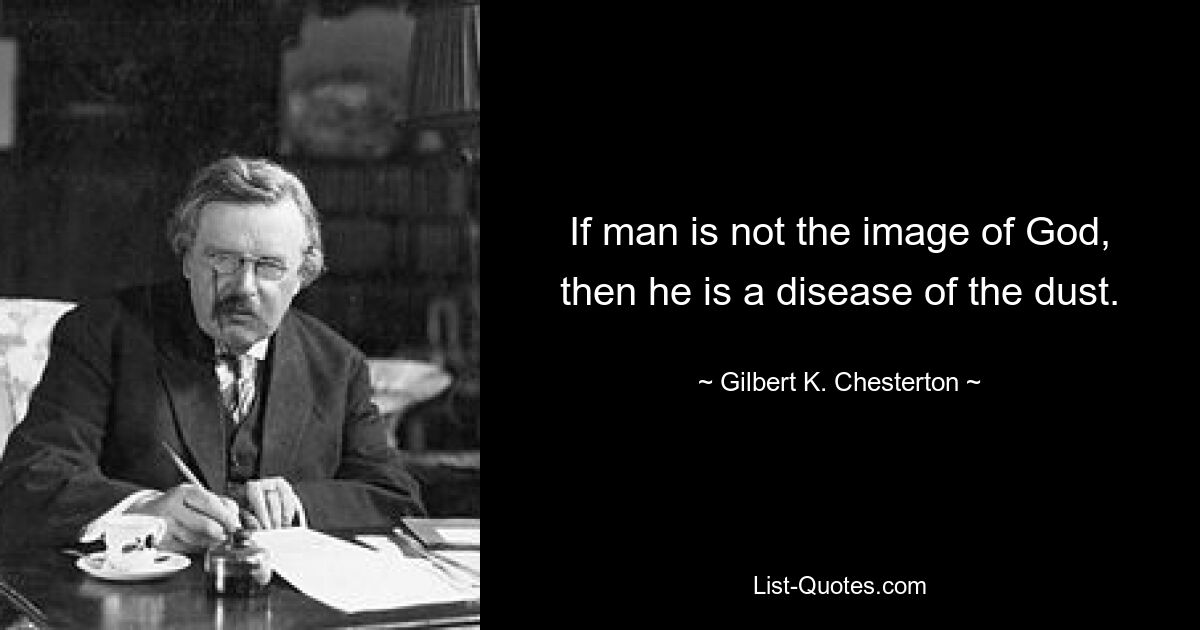 If man is not the image of God, then he is a disease of the dust.

~ Gilbert K. Chesterton ~

List-Quotes.com